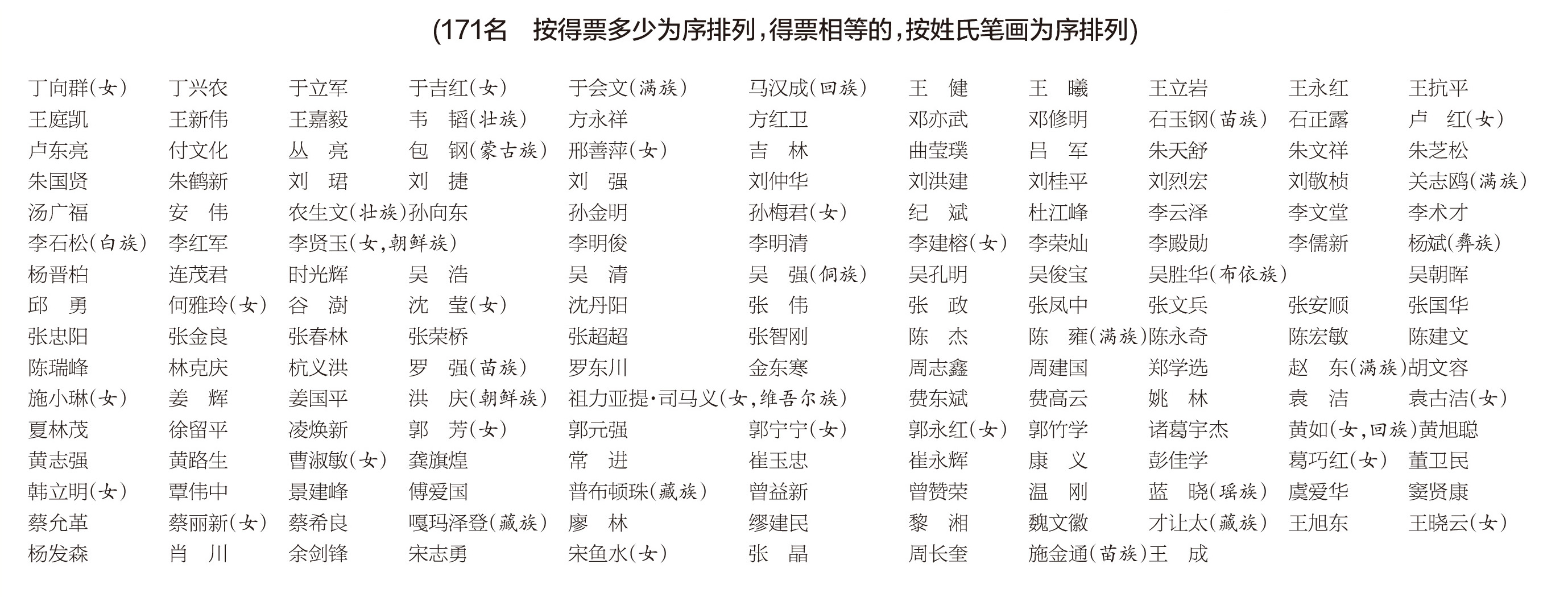 (171名　按得票多少为序排列，得票相等的，按姓氏笔画为序排列)

丁向群(女)　丁兴农　于立军　于吉红(女)　于会文(满族)　马汉成(回族)　王　健　王　曦　王立岩　王永红　王抗平
王庭凯　王新伟　王嘉毅　韦　韬(壮族)　方永祥　方红卫　邓亦武　邓修明　石玉钢(苗族)　石正露　卢　红(女)
卢东亮　付文化　丛　亮　包　钢(蒙古族)　邢善萍(女)　吉　林　曲莹璞　吕　军　朱天舒　朱文祥　朱芝松
朱国贤　朱鹤新　刘　珺　刘　捷　刘　强　刘仲华　刘洪建　刘桂平　刘烈宏　刘敬桢　关志鸥(满族)
汤广福　安　伟　农生文(壮族)　孙向东　孙金明　孙梅君(女)　纪　斌　杜江峰　李云泽　李文堂　李术才
李石松(白族)　李红军　李贤玉(女，朝鲜族)　李明俊　李明清　李建榕(女)　李荣灿　李殿勋　李儒新　杨斌(彝族)
杨晋柏　连茂君　时光辉　吴　浩　吴　清　吴　强(侗族)　吴孔明　吴俊宝　吴胜华(布依族)　吴朝晖
邱　勇　何雅玲(女)　谷　澍　沈　莹(女)　沈丹阳　张　伟　张　政　张凤中　张文兵　张安顺　张国华
张忠阳　张金良　张春林　张荣桥　张超超　张智刚　陈　杰　陈　雍(满族)　陈永奇　陈宏敏　陈建文
陈瑞峰　林克庆　杭义洪　罗　强(苗族)　罗东川　金东寒　周志鑫　周建国　郑学选　赵　东(满族)　胡文容
施小琳(女)　姜　辉　姜国平　洪　庆(朝鲜族)　祖力亚提·司马义(女，维吾尔族)　费东斌　费高云　姚　林　袁　洁　袁古洁(女)
夏林茂　徐留平　凌焕新　郭　芳(女)　郭元强　郭宁宁(女)　郭永红(女)　郭竹学　诸葛宇杰　黄如(女，回族)　黄旭聪
黄志强　黄路生　曹淑敏(女)　龚旗煌　常　进　崔玉忠　崔永辉　康　义　彭佳学　葛巧红(女)　董卫民
韩立明(女)　覃伟中　景建峰　傅爱国　普布顿珠(藏族)　曾益新　曾赞荣　温　刚　蓝　晓(瑶族)　虞爱华　窦贤康
蔡允革　蔡丽新(女)　蔡希良　嘎玛泽登(藏族)　廖　林　缪建民　黎　湘　魏文徽　才让太(藏族)　王旭东　王晓云(女)
杨发森　肖　川　余剑锋　宋志勇　宋鱼水(女)　张　晶　周长奎　施金通(苗族)　王　成